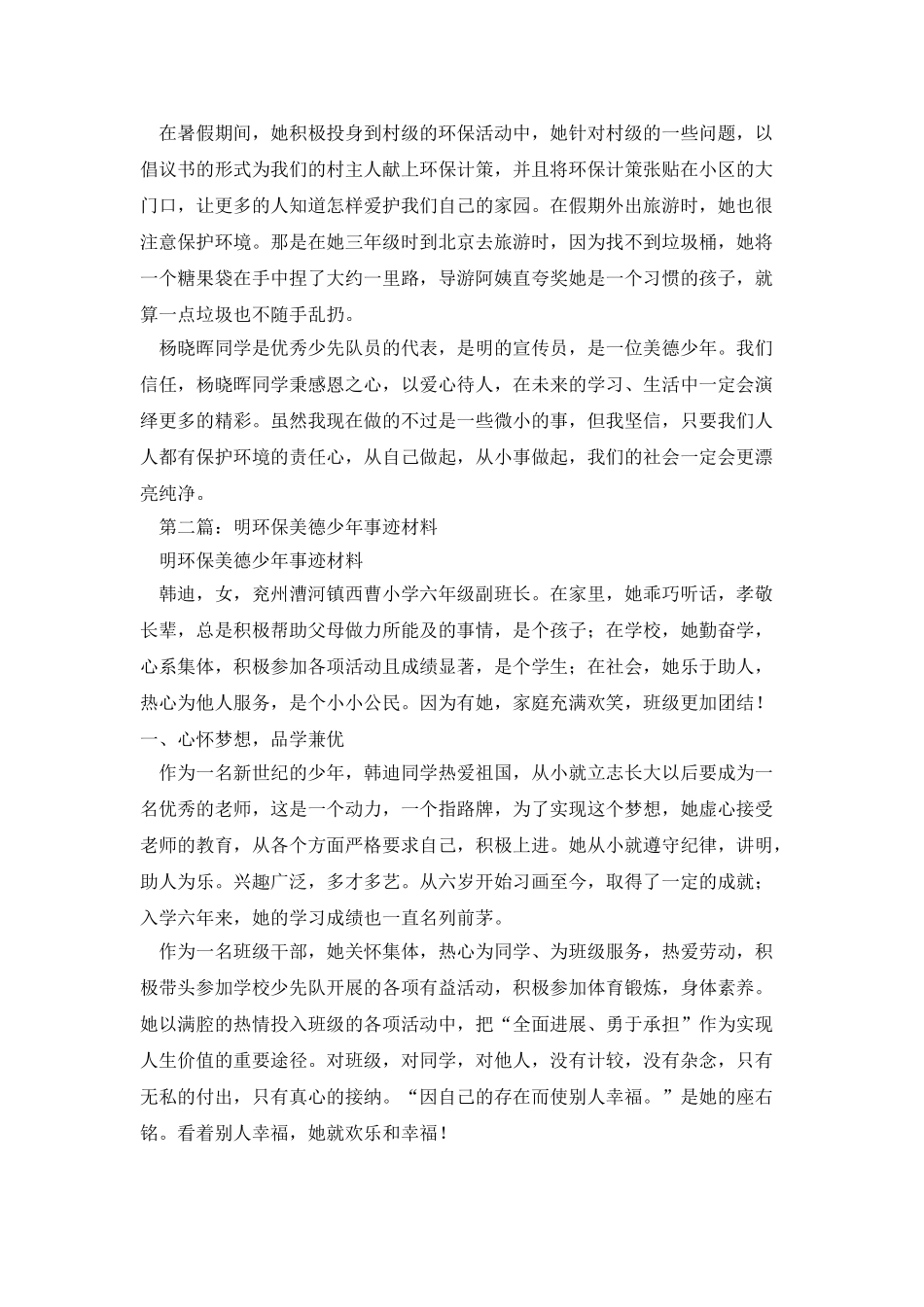 在暑假期间，她积极投身到村级的环保活动中，她针对村级的一些问题，以倡议书的形式为我们的村主人献上环保计策，并且将环保计策张贴在小区的大门口，让更多的人知道怎样爱护我们自己的家园。在假期外出旅游时，她也很注意保护环境。那是在她三年级时到北京去旅游时，因为找不到垃圾桶，她将一个糖果袋在手中捏了大约一里路，导游阿姨直夸奖她是一个习惯的孩子，就算一点垃圾也不随手乱扔。

杨晓晖同学是优秀少先队员的代表，是明的宣传员，是一位美德少年。我们信任，杨晓晖同学秉感恩之心，以爱心待人，在未来的学习、生活中一定会演绎更多的精彩。虽然我现在做的不过是一些微小的事，但我坚信，只要我们人人都有保护环境的责任心，从自己做起，从小事做起，我们的社会一定会更漂亮纯净。

第二篇：明环保美德少年事迹材料

明环保美德少年事迹材料

韩迪，女，兖州漕河镇西曹小学六年级副班长。在家里，她乖巧听话，孝敬长辈，总是积极帮助父母做力所能及的事情，是个孩子；在学校，她勤奋学，心系集体，积极参加各项活动且成绩显著，是个学生；在社会，她乐于助人，热心为他人服务，是个小小公民。因为有她，家庭充满欢笑，班级更加团结！

一、心怀梦想，品学兼优

作为一名新世纪的少年，韩迪同学热爱祖国，从小就立志长大以后要成为一名优秀的老师，这是一个动力，一个指路牌，为了实现这个梦想，她虚心接受老师的教育，从各个方面严格要求自己，积极上进。她从小就遵守纪律，讲明，助人为乐。兴趣广泛，多才多艺。从六岁开始习画至今，取得了一定的成就；入学六年来，她的学习成绩也一直名列前茅。

作为一名班级干部，她关怀集体，热心为同学、为班级服务，热爱劳动，积极带头参加学校少先队开展的各项有益活动，积极参加体育锻炼，身体素养。她以满腔的热情投入班级的各项活动中，把“全面进展、勇于承担”作为实现人生价值的重要途径。对班级，对同学，对他人，没有计较，没有杂念，只有无私的付出，只有真心的接纳。“因自己的存在而使别人幸福。”是她的座右铭。看着别人幸福，她就欢乐和幸福！